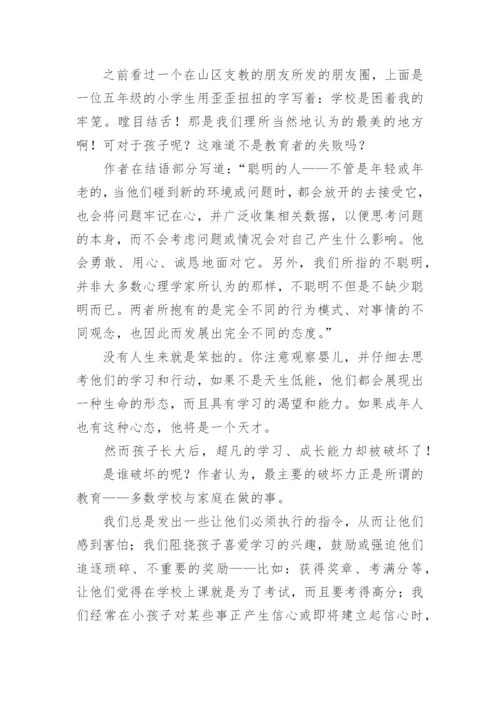 之前看过一个在山区支教的朋友所发的朋友圈，上面是一位五年级的小学生用歪歪扭扭的字写着：学校是困着我的牢笼。瞠目结舌！那是我们理所当然地认为的最美的地方啊！可对于孩子呢？这难道不是教育者的失败吗？

作者在结语部分写道：“聪明的人——不管是年轻或年老的，当他们碰到新的环境或问题时，都会放开的去接受它，也会将问题牢记在心，并广泛收集相关数据，以便思考问题的本身，而不会考虑问题或情况会对自己产生什么影响。他会勇敢、用心、诚恳地面对它。另外，我们所指的不聪明，并非大多数心理学家所认为的那样，不聪明不但是不缺少聪明而已。两者所抱有的是完全不同的行为模式、对事情的不同观念，也因此而发展出完全不同的态度。”

没有人生来就是笨拙的。你注意观察婴儿，并仔细去思考他们的学习和行动，如果不是天生低能，他们都会展现出一种生命的形态，而且具有学习的渴望和能力。如果成年人也有这种心态，他将是一个天才。

然而孩子长大后，超凡的学习、成长能力却被破坏了！

是谁破坏的呢？作者认为，最主要的破坏力正是所谓的教育——多数学校与家庭在做的事。

我们总是发出一些让他们必须执行的指令，从而让他们感到害怕；我们阻挠孩子喜爱学习的兴趣，鼓励或强迫他们追逐琐碎、不重要的奖励——比如：获得奖章、考满分等，让他们觉得在学校上课就是为了考试，而且要考得高分；我们经常在小孩子对某些事正产生信心或即将建立起信心时，